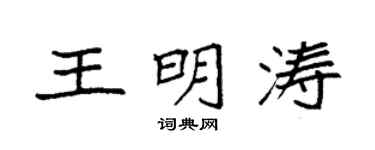 王明涛

词典网